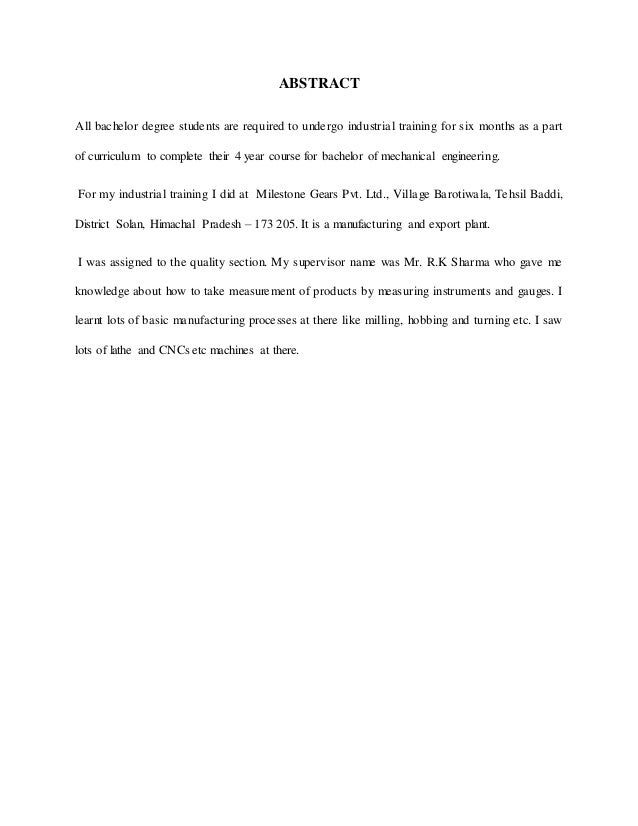 ABSTRACT

All bachelor degree students are required to undergo industrial training for six months as a part of curriculum to complete their 4 year course for bachelor of mechanical engineering.

For my industrial training I did at Milestone Gears Pvt. Ltd., Village Barotiwala, Tehsil Baddi, District Solan, Himachal Pradesh – 173 205. It is a manufacturing and export plant.

I was assigned to the quality section. My supervisor name was Mr. R.K Sharma who gave me knowledge about how to take measurement of products by measuring instruments and gauges. I learnt lots of basic manufacturing processes at there like milling, hobbing and turning etc. I saw lots of lathe and CNCs etc machines at there.